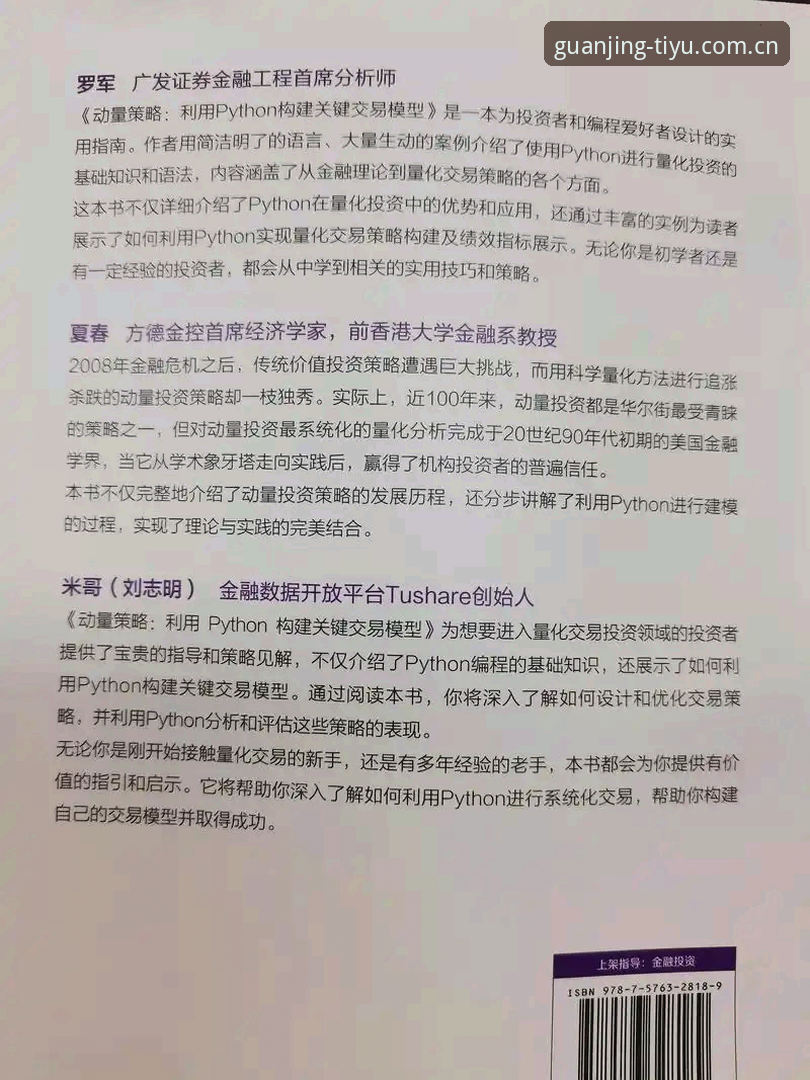 guanjing-tiyu.com.cn

罗军　广发证券金融工程首席分析师
《动量策略：利用Python构建关键交易模型》是一本为投资者和编程爱好者设计的实用指南。作者用简洁明了的语言、大量生动的案例介绍了使用Python进行量化投资的基础知识和语法，内容涵盖了从金融理论到量化交易策略的各个方面。
这本书不仅详细介绍了Python在量化投资中的优势和应用，还通过丰富的实例为读者展示了如何利用Python实现量化交易策略构建及绩效指标展示。无论你是初学者还是有一定经验的投资者，都会从中学到相关的实用技巧和策略。

夏春　方德金控首席经济学家，前香港大学金融系教授
2008年金融危机之后，传统价值投资策略遭遇巨大挑战，而用科学量化方法进行追涨杀跌的动量投资策略却一枝独秀。实际上，近100年来，动量投资都是华尔街最受青睐的策略之一，但对动量投资最系统化的量化分析完成于20世纪90年代初期的美国金融学界，当它从学术象牙塔走向实践后，赢得了机构投资者的普遍信任。
本书不仅完整地介绍了动量投资策略的发展历程，还分步讲解了利用Python进行建模的过程，实现了理论与实践的完美结合。

米哥（刘志明）　金融数据开放平台Tushare创始人
《动量策略：利用 Python 构建关键交易模型》为想要进入量化交易投资领域的投资者提供了宝贵的指导和策略见解，不仅介绍了Python编程的基础知识，还展示了如何利用Python构建关键交易模型。通过阅读本书，你将深入了解如何设计和优化交易策略，并利用Python分析和评估这些策略的表现。
无论你是刚开始接触量化交易的新手，还是有多年经验的老手，本书都会为你提供有价值的指引和启示。它将帮助你深入了解如何利用Python进行系统化交易，帮助你构建自己的交易模型并取得成功。

上架指导：金融投资
ISBN 978-7-5763-2818-9